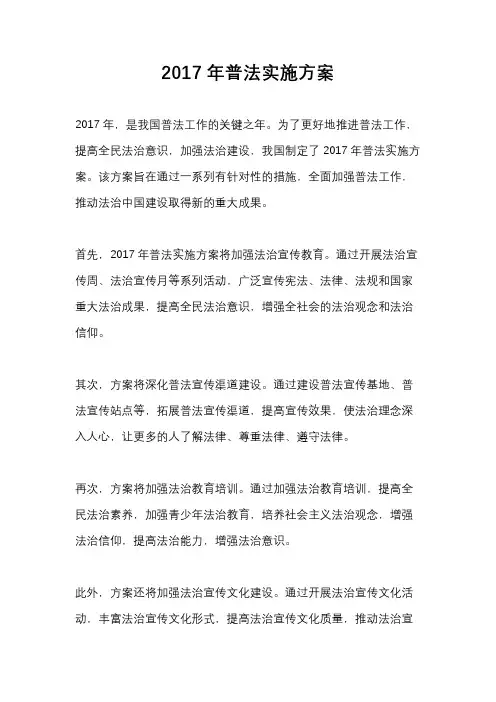 2017 年普法实施方案

2017 年，是我国普法工作的关键之年。为了更好地推进普法工作，提高全民法治意识，加强法治建设，我国制定了 2017 年普法实施方案。该方案旨在通过一系列有针对性的措施，全面加强普法工作，推动法治中国建设取得新的重大成果。

首先，2017 年普法实施方案将加强法治宣传教育。通过开展法治宣传周、法治宣传月等系列活动，广泛宣传宪法、法律、法规和国家重大法治成果，提高全民法治意识，增强全社会的法治观念和法治信仰。

其次，方案将深化普法宣传渠道建设。通过建设普法宣传基地、普法宣传站点等，拓展普法宣传渠道，提高宣传效果，使法治理念深入人心，让更多的人了解法律、尊重法律、遵守法律。

再次，方案将加强法治教育培训。通过加强法治教育培训，提高全民法治素养，加强青少年法治教育，培养社会主义法治观念，增强法治信仰，提高法治能力，增强法治意识。

此外，方案还将加强法治宣传文化建设。通过开展法治宣传文化活动，丰富法治宣传文化形式，提高法治宣传文化质量，推动法治宣